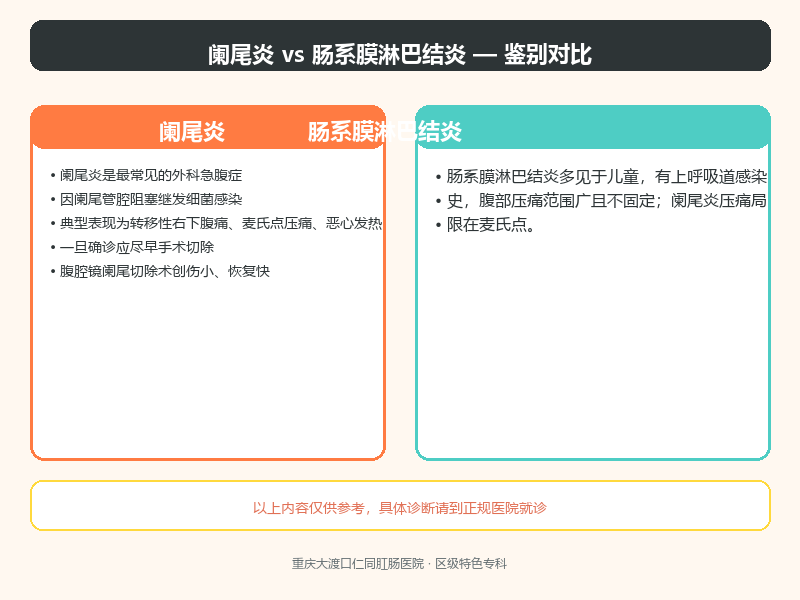 阑尾炎 vs 肠系膜淋巴结炎 — 鉴别对比

阑尾炎

• 阑尾炎是最常见的外科急腹症
• 因阑尾管腔阻塞继发细菌感染
• 典型表现为转移性右下腹痛、麦氏点压痛、恶心发热
• 一旦确诊应尽早手术切除
• 腹腔镜阑尾切除术创伤小、恢复快

肠系膜淋巴结炎

• 肠系膜淋巴结炎多见于儿童，有上呼吸道感染
• 史，腹部压痛范围广且不固定；阑尾炎压痛局
• 限在麦氏点。

以上内容仅供参考，具体诊断请到正规医院就诊

重庆大渡口仁同肛肠医院 · 区级特色专科